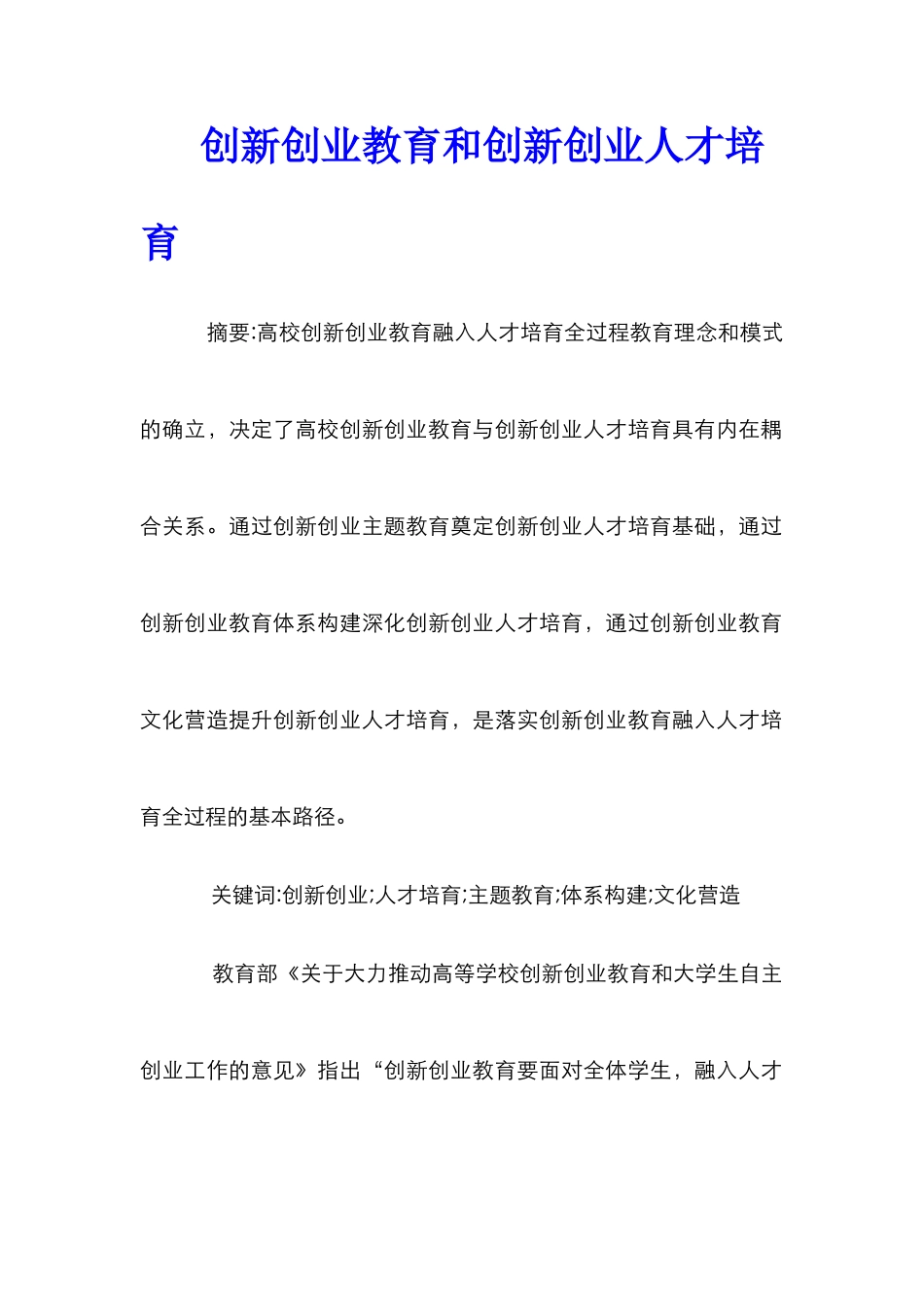 创新创业教育和创新创业人才培育

摘要:高校创新创业教育融入人才培育全过程教育理念和模式的确立，决定了高校创新创业教育与创新创业人才培育具有内在耦合关系。通过创新创业主题教育奠定创新创业人才培育基础，通过创新创业教育体系构建深化创新创业人才培育，通过创新创业教育文化营造提升创新创业人才培育，是落实创新创业教育融入人才培育全过程的基本路径。

关键词:创新创业;人才培育;主题教育;体系构建;文化营造

教育部《关于大力推动高等学校创新创业教育和大学生自主创业工作的意见》指出“创新创业教育要面对全体学生，融入人才